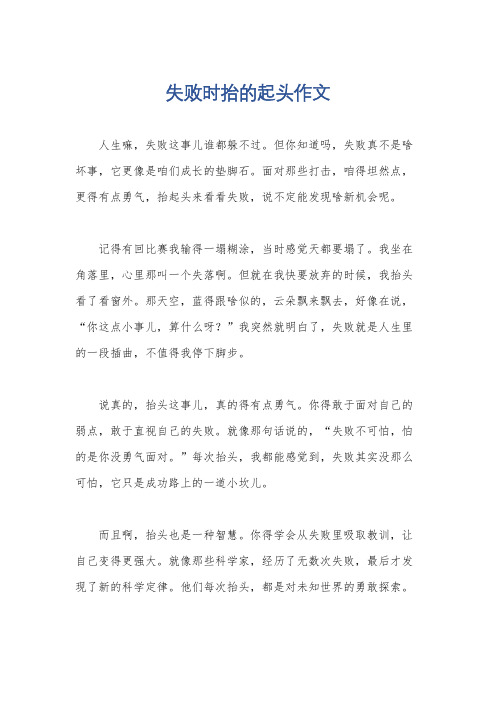 失败时抬的起头作文

人生嘛，失败这事儿谁都躲不过。但你知道吗，失败真不是啥坏事，它更像是咱们成长的垫脚石。面对那些打击，咱得坦然点，更得有点勇气，抬起头来看看失败，说不定能发现啥新机会呢。

记得有回比赛我输得一塌糊涂，当时感觉天都要塌了。我坐在角落里，心里那叫一个失落啊。但就在我快要放弃的时候，我抬头看了看窗外。那天空，蓝得跟啥似的，云朵飘来飘去，好像在说，“你这点小事儿，算什么呀？”我突然就明白了，失败就是人生里的一段插曲，不值得我停下脚步。

说真的，抬头这事儿，真的得有点勇气。你得敢于面对自己的弱点，敢于直视自己的失败。就像那句话说的，“失败不可怕，怕的是你没勇气面对。”每次抬头，我都能感觉到，失败其实没那么可怕，它只是成功路上的一道小坎儿。

而且啊，抬头也是一种智慧。你得学会从失败里吸取教训，让自己变得更强大。就像那些科学家，经历了无数次失败，最后才发现了新的科学定律。他们每次抬头，都是对未知世界的勇敢探索。